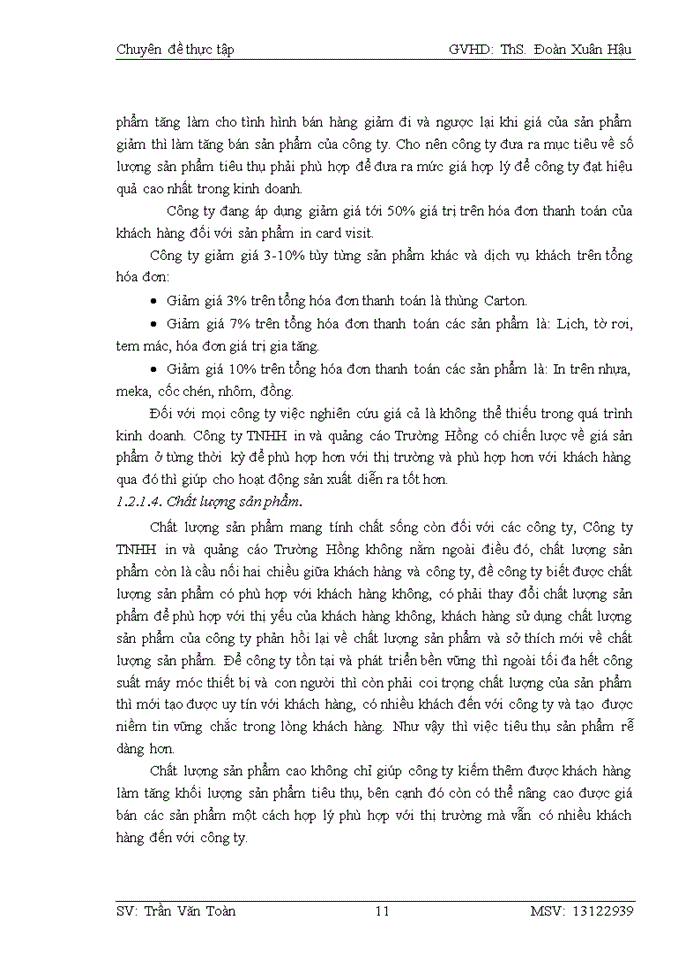 Chuyên đề thực tập GVHD: ThS. Đoàn Xuân Hậu

phẩm tăng làm cho tình hình bán hàng giảm đi và ngược lại khi giá của sản phẩm giảm thì làm tăng bán sản phẩm của công ty. Cho nên công ty đưa ra mục tiêu về số lượng sản phẩm tiêu thụ phải phù hợp để đưa ra mức giá hợp lý để công ty đạt hiệu quả cao nhất trong kinh doanh.

Công ty đang áp dụng giảm giá tới 50% giá trị trên hóa đơn thanh toán của khách hàng đối với sản phẩm in card visit.

Công ty giảm giá 3-10% tùy từng sản phẩm khác và dịch vụ khách trên tổng hóa đơn:

• Giảm giá 3% trên tổng hóa đơn thanh toán là thùng Carton.

• Giảm giá 7% trên tổng hóa đơn thanh toán các sản phẩm là: Lịch, tờ rơi, tem mác, hóa đơn giá trị gia tăng.

• Giảm giá 10% trên tổng hóa đơn thanh toán các sản phẩm là: In trên nhựa, meka, cốc chén, nhôm, đồng.

Đối với mọi công ty việc nghiên cứu giá cả là không thể thiếu trong quá trình kinh doanh. Công ty TNHH in và quảng cáo Trường Hồng có chiến lược về giá sản phẩm ở từng thời kỳ để phù hợp hơn với thị trường và phù hợp hơn với khách hàng qua đó thì giúp cho hoạt động sản xuất diễn ra tốt hơn.

1.2.1.4. Chất lượng sản phẩm.

Chất lượng sản phẩm mang tính chất sống còn đối với các công ty, Công ty TNHH in và quảng cáo Trường Hồng không nằm ngoài điều đó, chất lượng sản phẩm còn là cầu nối hai chiều giữa khách hàng và công ty, để công ty biết được chất lượng sản phẩm có phù hợp với khách hàng không, có phải thay đổi chất lượng sản phẩm để phù hợp với thị yếu của khách hàng không, khách hàng sử dụng chất lượng sản phẩm của công ty phản hồi lại về chất lượng sản phẩm và sở thích mới về chất lượng sản phẩm. Để công ty tồn tại và phát triển bền vững thì ngoài tối đa hết công suất máy móc thiết bị và con người thì còn phải coi trọng chất lượng của sản phẩm thì mới tạo được uy tín với khách hàng, có nhiều khách đến với công ty và tạo được niềm tin vững chắc trong lòng khách hàng. Như vậy thì việc tiêu thụ sản phẩm rễ dàng hơn.

Chất lượng sản phẩm cao không chỉ giúp công ty kiếm thêm được khách hàng làm tăng khối lượng sản phẩm tiêu thụ, bên cạnh đó còn có thể nâng cao được giá bán các sản phẩm một cách hợp lý phù hợp với thị trường mà vẫn có nhiều khách hàng đến với công ty.

SV: Trần Văn Toàn 11 MSV: 13122939